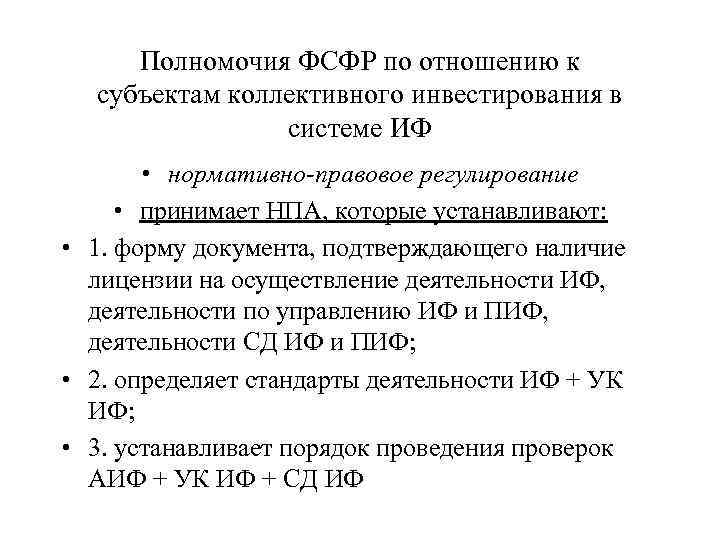 Полномочия ФСФР по отношению к субъектам коллективного инвестирования в системе ИФ

• нормативно-правовое регулирование

• принимает НПА, которые устанавливают:

• 1. форму документа, подтверждающего наличие лицензии на осуществление деятельности ИФ, деятельности по управлению ИФ и ПИФ, деятельности СД ИФ и ПИФ;

• 2. определяет стандарты деятельности ИФ + УК ИФ;

• 3. устанавливает порядок проведения проверок АИФ + УК ИФ + СД ИФ